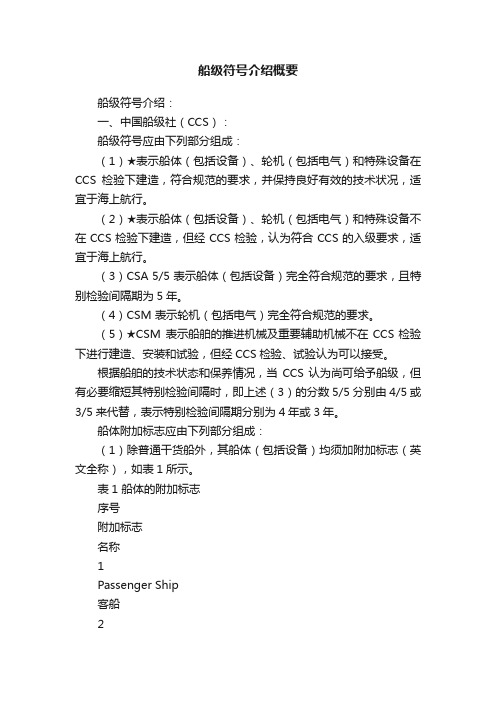 船级符号介绍概要

船级符号介绍：

一、中国船级社（CCS）：

船级符号应由下列部分组成：

（1）★表示船体（包括设备）、轮机（包括电气）和特殊设备在 CCS 检验下建造，符合规范的要求，并保持良好有效的技术状况，适宜于海上航行。

（2）★表示船体（包括设备）、轮机（包括电气）和特殊设备不在 CCS 检验下建造，但经 CCS 检验，认为符合 CCS 的入级要求，适宜于海上航行。

（3）CSA 5/5 表示船体（包括设备）完全符合规范的要求，且特别检验间隔期为 5 年。

（4）CSM 表示轮机（包括电气）完全符合规范的要求。

（5）★CSM 表示船舶的推进机械及重要辅助机械不在 CCS 检验下进行建造、安装和试验，但经 CCS 检验、试验认为可以接受。

根据船舶的技术状态和保养情况，当 CCS 认为尚可给予船级，但有必要缩短其特别检验间隔时，即上述（3）的分数 5/5 分别由 4/5 或 3/5 来代替，表示特别检验间隔期分别为 4 年或 3 年。

船体附加标志应由下列部分组成：

（1）除普通干货船外，其船体（包括设备）均须加附加标志（英文全称），如表 1 所示。

表 1 船体的附加标志

序号

附加标志

名称

1

Passenger Ship

客船

2